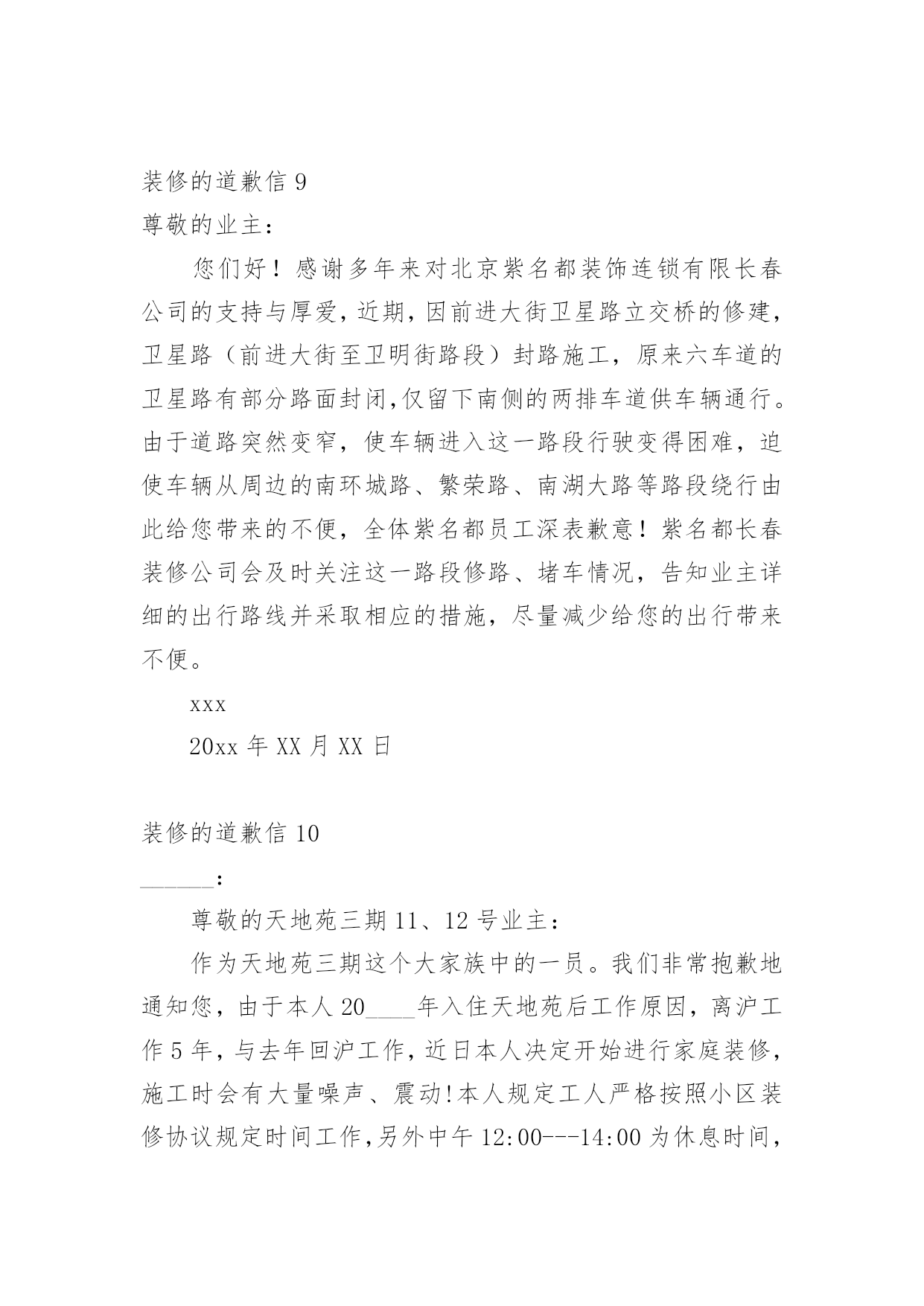 装修的道歉信 9

尊敬的业主：

您们好！感谢多年来对北京紫名都装饰连锁有限长春公司的支持与厚爱，近期，因前进大街卫星路立交桥的修建，卫星路（前进大街至卫明街路段）封路施工，原来六车道的卫星路有部分路面封闭,仅留下南侧的两排车道供车辆通行。由于道路突然变窄，使车辆进入这一路段行驶变得困难，迫使车辆从周边的南环城路、繁荣路、南湖大路等路段绕行由此给您带来的不便，全体紫名都员工深表歉意！紫名都长春装修公司会及时关注这一路段修路、堵车情况，告知业主详细的出行路线并采取相应的措施，尽量减少给您的出行带来不便。

xxx

20xx 年 XX 月 XX 日

装修的道歉信 10

______：

尊敬的天地苑三期 11、12 号业主：

作为天地苑三期这个大家族中的一员。我们非常抱歉地通知您，由于本人 20____年入住天地苑后工作原因，离沪工作 5 年，与去年回沪工作，近日本人决定开始进行家庭装修，施工时会有大量噪声、震动!本人规定工人严格按照小区装修协议规定时间工作,另外中午 12:00---14:00 为休息时间，